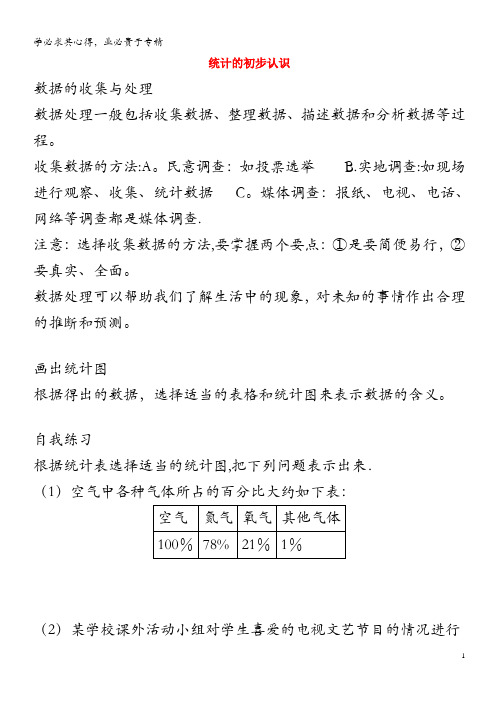 学必求其心得，业必贵于专精

统计的初步认识

数据的收集与处理

数据处理一般包括收集数据、整理数据、描述数据和分析数据等过程。

收集数据的方法:A。民意调查：如投票选举　　B.实地调查:如现场进行观察、收集、统计数据　C。媒体调查：报纸、电视、电话、网络等调查都是媒体调查.

注意：选择收集数据的方法,要掌握两个要点：①是要简便易行，②要真实、全面。

数据处理可以帮助我们了解生活中的现象，对未知的事情作出合理的推断和预测。

画出统计图

根据得出的数据，选择适当的表格和统计图来表示数据的含义。

自我练习

根据统计表选择适当的统计图,把下列问题表示出来.

（1）空气中各种气体所占的百分比大约如下表：

| 空气 | 氮气 | 氧气 | 其他气体 |
|---|---|---|---|
| 100% | 78% | 21% | 1% |

（2）某学校课外活动小组对学生喜爱的电视文艺节目的情况进行

1